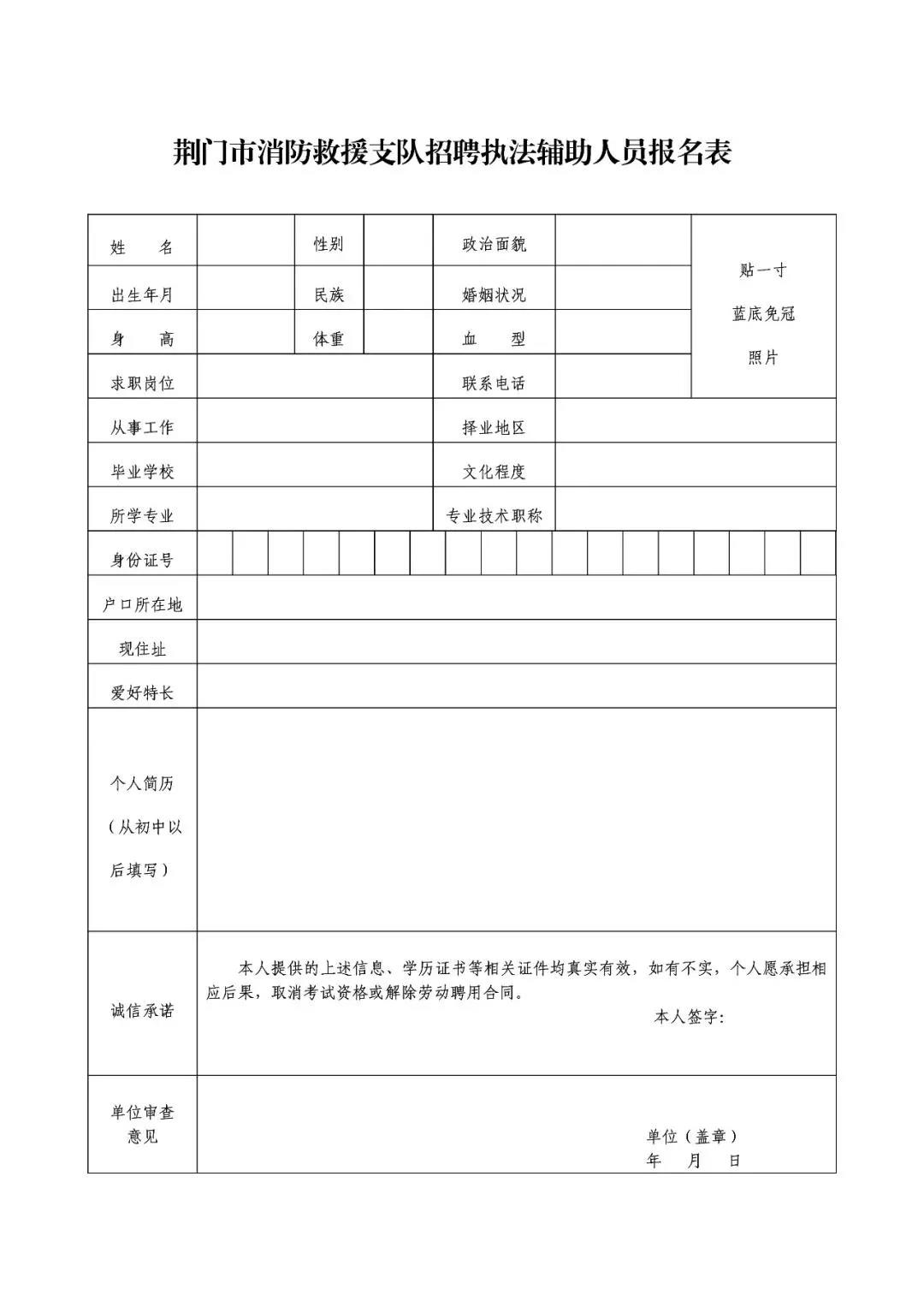 荆门市消防救援支队招聘执法辅助人员报名表

| 姓　名 | | 性别 | | 政治面貌 | | 贴一寸 蓝底免冠 照片 |
|---|---|---|---|---|---|---|
| 出生年月 | | 民族 | | 婚姻状况 | | |
| 身　高 | | 体重 | | 血　型 | | |
| 求职岗位 | | | | 联系电话 | | |
| 从事工作 | | | | 择业地区 | | |
| 毕业学校 | | | | 文化程度 | | |
| 所学专业 | | | | 专业技术职称 | | |
| 身份证号 | | | | | | |
| 户口所在地 | | | | | | |
| 现住址 | | | | | | |
| 爱好特长 | | | | | | |
| 个人简历（从初中以后填写） | | | | | | |
| 诚信承诺 | 本人提供的上述信息、学历证书等相关证件均真实有效，如有不实，个人愿承担相应后果，取消考试资格或解除劳动聘用合同。 本人签字: | | | | | |
| 单位审查意见 | 单位（盖章） 年　月　日 | | | | | |